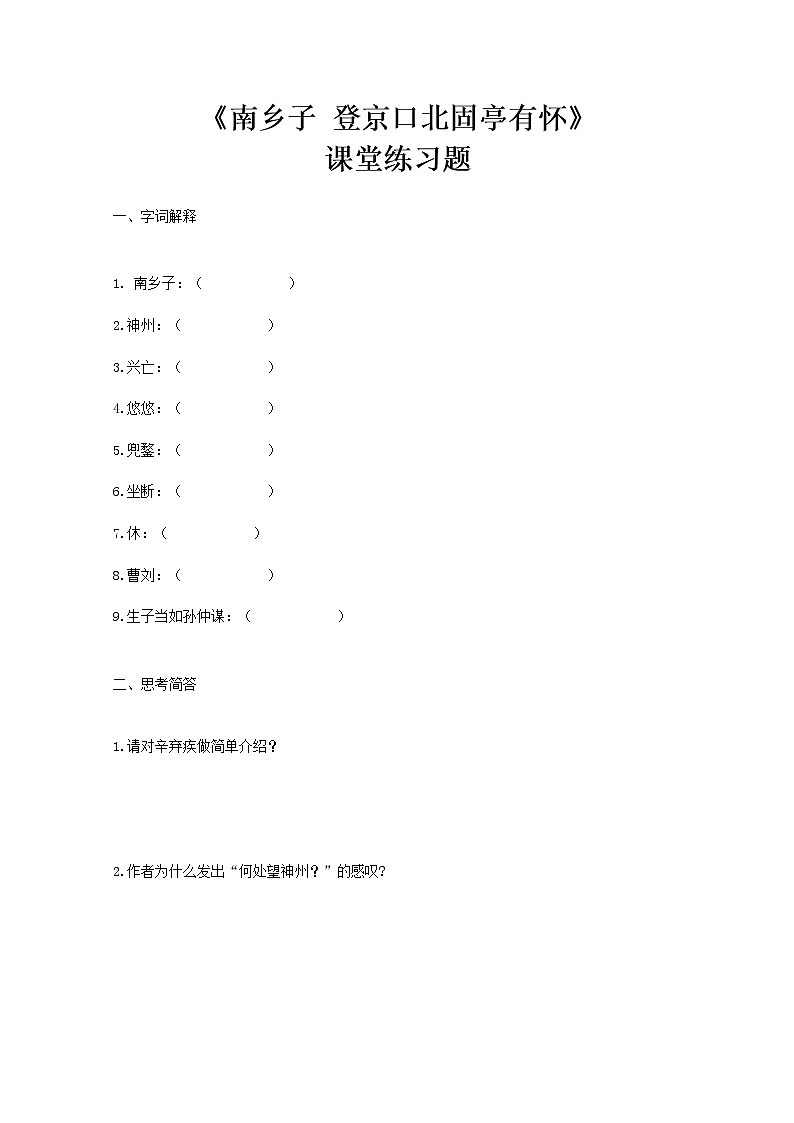 《南乡子 登京口北固亭有怀》
课堂练习题

一、字词解释

1. 南乡子：（ ）

2.神州：（ ）

3.兴亡：（ ）

4.悠悠：（ ）

5.兜鍪：（ ）

6.坐断：（ ）

7.休：（ ）

8.曹刘：（ ）

9.生子当如孙仲谋：（ ）

二、思考简答

1.请对辛弃疾做简单介绍？

2.作者为什么发出“何处望神州？”的感叹？